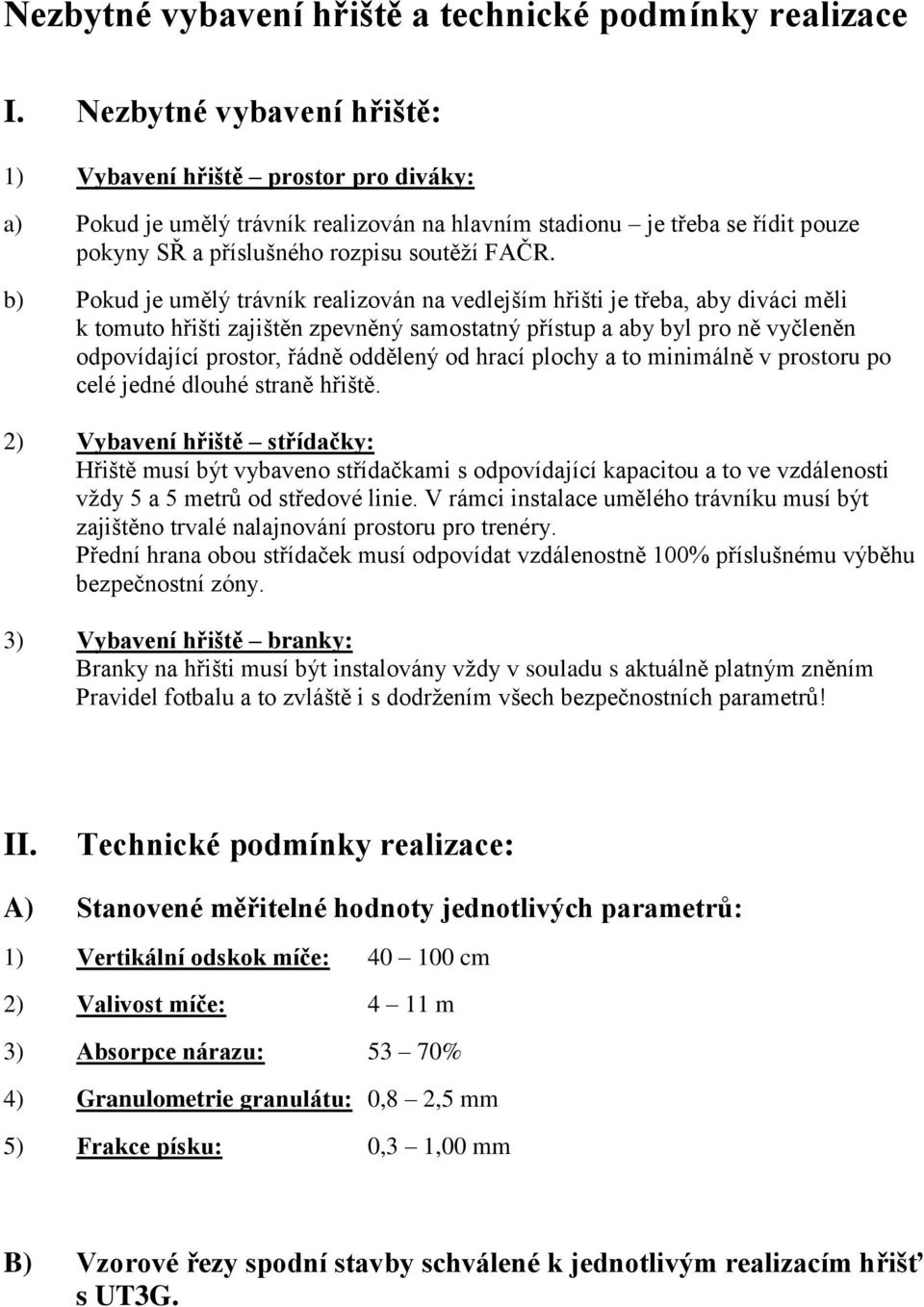 Nezbytné vybavení hřiště a technické podmínky realizace

I. Nezbytné vybavení hřiště:

1) Vybavení hřiště – prostor pro diváky:

a) Pokud je umělý trávník realizován na hlavním stadionu – je třeba se řídit pouze pokyny SŘ a příslušného rozpisu soutěží FAČR.

b) Pokud je umělý trávník realizován na vedlejším hřišti je třeba, aby diváci měli k tomuto hřišti zajištěn zpevněný samostatný přístup a aby byl pro ně vyčleněn odpovídající prostor, řádně oddělený od hrací plochy a to minimálně v prostoru po celé jedné dlouhé straně hřiště.

2) Vybavení hřiště – střídačky:
Hřiště musí být vybaveno střídačkami s odpovídající kapacitou a to ve vzdálenosti vždy 5 a 5 metrů od středové linie. V rámci instalace umělého trávníku musí být zajištěno trvalé nalajnování prostoru pro trenéry.
Přední hrana obou střídaček musí odpovídat vzdálenostně 100% příslušnému výběhu bezpečnostní zóny.

3) Vybavení hřiště – branky:
Branky na hřišti musí být instalovány vždy v souladu s aktuálně platným zněním Pravidel fotbalu a to zvláště i s dodržením všech bezpečnostních parametrů!

II. Technické podmínky realizace:

A) Stanovené měřitelné hodnoty jednotlivých parametrů:

1) Vertikální odskok míče: 40 – 100 cm

2) Valivost míče: 4 – 11 m

3) Absorpce nárazu: 53 – 70%

4) Granulometrie granulátu: 0,8 – 2,5 mm

5) Frakce písku: 0,3 – 1,00 mm

B) Vzorové řezy spodní stavby schválené k jednotlivým realizacím hřišť s UT3G.